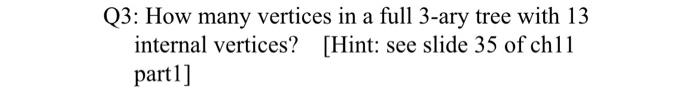 Q3: How many vertices in a full 3-ary tree with 13 internal vertices? [Hint: see slide 35 of ch11 part1]